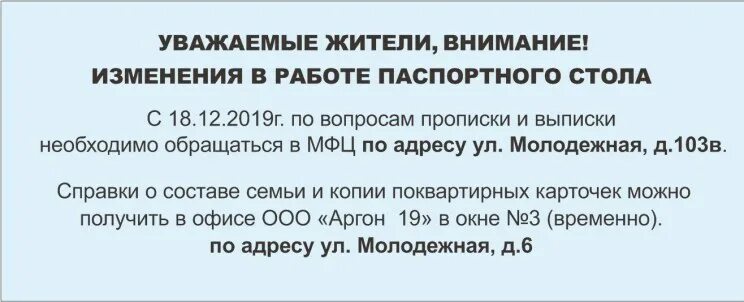 УВАЖАЕМЫЕ ЖИТЕЛИ, ВНИМАНИЕ!
ИЗМЕНЕНИЯ В РАБОТЕ ПАСПОРТНОГО СТОЛА

С 18.12.2019г. по вопросам прописки и выписки необходимо обращаться в МФЦ по адресу ул. Молодежная, д.103в.

Справки о составе семьи и копии поквартирных карточек можно получить в офисе ООО «Аргон 19» в окне №3 (временно).
по адресу ул. Молодежная, д.6